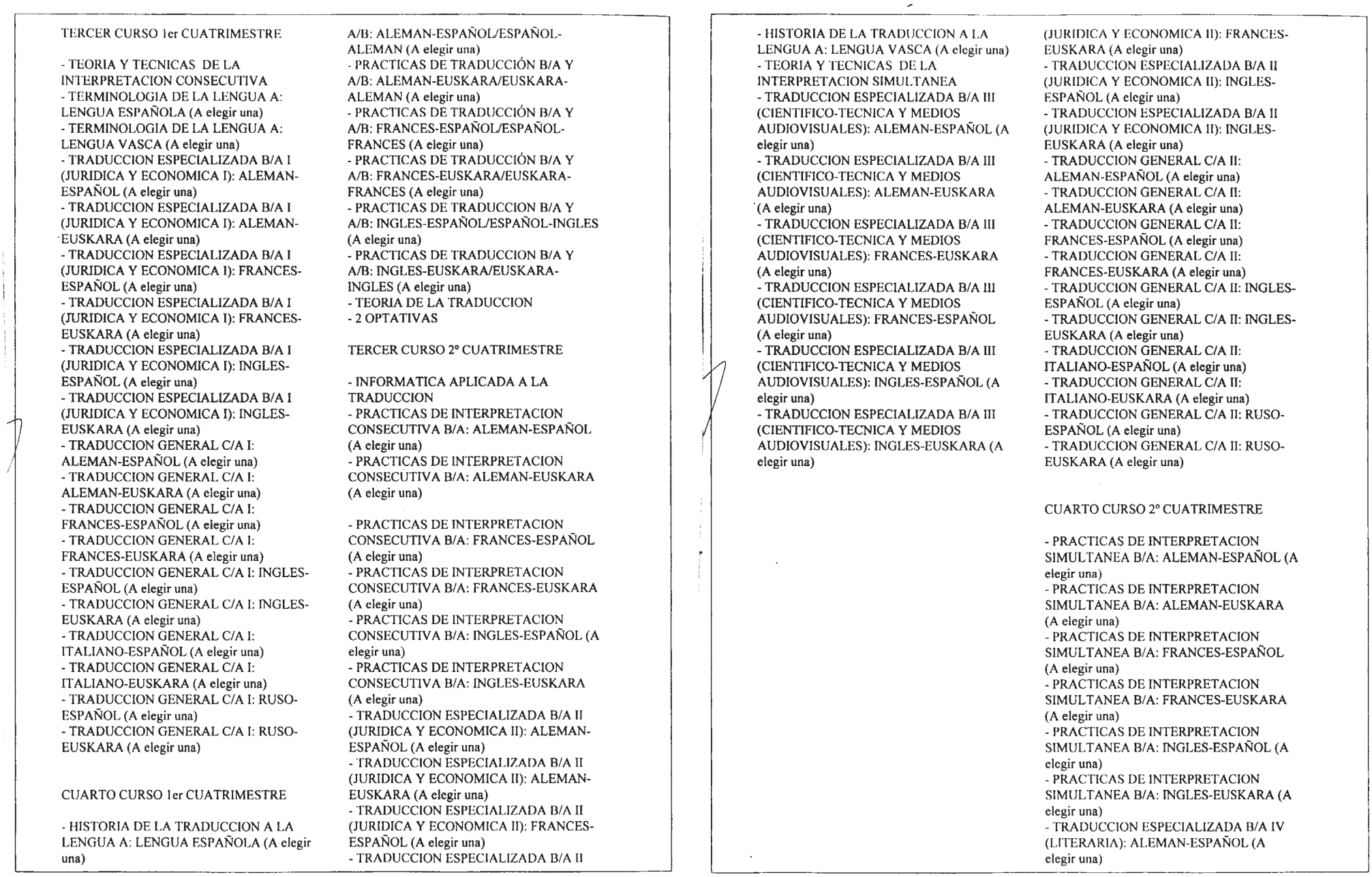 TERCER CURSO 1er CUATRIMESTRE

- TEORIA Y TECNICAS DE LA INTERPRETACION CONSECUTIVA
- TERMINOLOGIA DE LA LENGUA A: LENGUA ESPAÑOLA (A elegir una)
- TERMINOLOGIA DE LA LENGUA A: LENGUA VASCA (A elegir una)
- TRADUCCION ESPECIALIZADA B/A I (JURIDICA Y ECONOMICA I): ALEMAN-ESPAÑOL (A elegir una)
- TRADUCCION ESPECIALIZADA B/A I (JURIDICA Y ECONOMICA I): ALEMAN-EUSKARA (A elegir una)
- TRADUCCION ESPECIALIZADA B/A I (JURIDICA Y ECONOMICA I): FRANCES-ESPAÑOL (A elegir una)
- TRADUCCION ESPECIALIZADA B/A I (JURIDICA Y ECONOMICA I): FRANCES-EUSKARA (A elegir una)
- TRADUCCION ESPECIALIZADA B/A I (JURIDICA Y ECONOMICA I): INGLES-ESPAÑOL (A elegir una)
- TRADUCCION ESPECIALIZADA B/A I (JURIDICA Y ECONOMICA I): INGLES-EUSKARA (A elegir una)
- TRADUCCION GENERAL C/A I: ALEMAN-ESPAÑOL (A elegir una)
- TRADUCCION GENERAL C/A I: ALEMAN-EUSKARA (A elegir una)
- TRADUCCION GENERAL C/A I: FRANCES-ESPAÑOL (A elegir una)
- TRADUCCION GENERAL C/A I: FRANCES-EUSKARA (A elegir una)
- TRADUCCION GENERAL C/A I: INGLES-ESPAÑOL (A elegir una)
- TRADUCCION GENERAL C/A I: INGLES-EUSKARA (A elegir una)
- TRADUCCION GENERAL C/A I: ITALIANO-ESPAÑOL (A elegir una)
- TRADUCCION GENERAL C/A I: ITALIANO-EUSKARA (A elegir una)
- TRADUCCION GENERAL C/A I: RUSO-ESPAÑOL (A elegir una)
- TRADUCCION GENERAL C/A I: RUSO-EUSKARA (A elegir una)

CUARTO CURSO 1er CUATRIMESTRE

- HISTORIA DE LA TRADUCCION A LA LENGUA A: LENGUA ESPAÑOLA (A elegir una)

A/B: ALEMAN-ESPAÑOL/ESPAÑOL-ALEMAN (A elegir una)
- PRACTICAS DE TRADUCCIÓN B/A Y A/B: ALEMAN-EUSKARA/EUSKARA-ALEMAN (A elegir una)
- PRACTICAS DE TRADUCCIÓN B/A Y A/B: FRANCES-ESPAÑOL/ESPAÑOL-FRANCES (A elegir una)
- PRACTICAS DE TRADUCCIÓN B/A Y A/B: FRANCES-EUSKARA/EUSKARA-FRANCES (A elegir una)
- PRACTICAS DE TRADUCCION B/A Y A/B: INGLES-ESPAÑOL/ESPAÑOL-INGLES (A elegir una)
- PRACTICAS DE TRADUCCION B/A Y A/B: INGLES-EUSKARA/EUSKARA-INGLES (A elegir una)
- TEORIA DE LA TRADUCCION
- 2 OPTATIVAS

TERCER CURSO 2º CUATRIMESTRE

- INFORMATICA APLICADA A LA TRADUCCION
- PRACTICAS DE INTERPRETACION CONSECUTIVA B/A: ALEMAN-ESPAÑOL (A elegir una)
- PRACTICAS DE INTERPRETACION CONSECUTIVA B/A: ALEMAN-EUSKARA (A elegir una)

- PRACTICAS DE INTERPRETACION CONSECUTIVA B/A: FRANCES-ESPAÑOL (A elegir una)
- PRACTICAS DE INTERPRETACION CONSECUTIVA B/A: FRANCES-EUSKARA (A elegir una)
- PRACTICAS DE INTERPRETACION CONSECUTIVA B/A: INGLES-ESPAÑOL (A elegir una)
- PRACTICAS DE INTERPRETACION CONSECUTIVA B/A: INGLES-EUSKARA (A elegir una)
- TRADUCCION ESPECIALIZADA B/A II (JURIDICA Y ECONOMICA II): ALEMAN-ESPAÑOL (A elegir una)
- TRADUCCION ESPECIALIZADA B/A II (JURIDICA Y ECONOMICA II): ALEMAN-EUSKARA (A elegir una)
- TRADUCCION ESPECIALIZADA B/A II (JURIDICA Y ECONOMICA II): FRANCES-ESPAÑOL (A elegir una)
- TRADUCCION ESPECIALIZADA B/A II

- HISTORIA DE LA TRADUCCION A LA LENGUA A: LENGUA VASCA (A elegir una)
- TEORIA Y TECNICAS DE LA INTERPRETACION SIMULTANEA
- TRADUCCION ESPECIALIZADA B/A III (CIENTIFICO-TECNICA Y MEDIOS AUDIOVISUALES): ALEMAN-ESPAÑOL (A elegir una)
- TRADUCCION ESPECIALIZADA B/A III (CIENTIFICO-TECNICA Y MEDIOS AUDIOVISUALES): ALEMAN-EUSKARA (A elegir una)
- TRADUCCION ESPECIALIZADA B/A III (CIENTIFICO-TECNICA Y MEDIOS AUDIOVISUALES): FRANCES-EUSKARA (A elegir una)
- TRADUCCION ESPECIALIZADA B/A III (CIENTIFICO-TECNICA Y MEDIOS AUDIOVISUALES): FRANCES-ESPAÑOL (A elegir una)
- TRADUCCION ESPECIALIZADA B/A III (CIENTIFICO-TECNICA Y MEDIOS AUDIOVISUALES): INGLES-ESPAÑOL (A elegir una)
- TRADUCCION ESPECIALIZADA B/A III (CIENTIFICO-TECNICA Y MEDIOS AUDIOVISUALES): INGLES-EUSKARA (A elegir una)

(JURIDICA Y ECONOMICA II): FRANCES-EUSKARA (A elegir una)
- TRADUCCION ESPECIALIZADA B/A II (JURIDICA Y ECONOMICA II): INGLES-ESPAÑOL (A elegir una)
- TRADUCCION ESPECIALIZADA B/A II (JURIDICA Y ECONOMICA II): INGLES-EUSKARA (A elegir una)
- TRADUCCION GENERAL C/A II: ALEMAN-ESPAÑOL (A elegir una)
- TRADUCCION GENERAL C/A II: ALEMAN-EUSKARA (A elegir una)
- TRADUCCION GENERAL C/A II: FRANCES-ESPAÑOL (A elegir una)
- TRADUCCION GENERAL C/A II: FRANCES-EUSKARA (A elegir una)
- TRADUCCION GENERAL C/A II: INGLES-ESPAÑOL (A elegir una)
- TRADUCCION GENERAL C/A II: INGLES-EUSKARA (A elegir una)
- TRADUCCION GENERAL C/A II: ITALIANO-ESPAÑOL (A elegir una)
- TRADUCCION GENERAL C/A II: ITALIANO-EUSKARA (A elegir una)
- TRADUCCION GENERAL C/A II: RUSO-ESPAÑOL (A elegir una)
- TRADUCCION GENERAL C/A II: RUSO-EUSKARA (A elegir una)

CUARTO CURSO 2º CUATRIMESTRE

- PRACTICAS DE INTERPRETACION SIMULTANEA B/A: ALEMAN-ESPAÑOL (A elegir una)
- PRACTICAS DE INTERPRETACION SIMULTANEA B/A: ALEMAN-EUSKARA (A elegir una)
- PRACTICAS DE INTERPRETACION SIMULTANEA B/A: FRANCES-ESPAÑOL (A elegir una)
- PRACTICAS DE INTERPRETACION SIMULTANEA B/A: FRANCES-EUSKARA (A elegir una)
- PRACTICAS DE INTERPRETACION SIMULTANEA B/A: INGLES-ESPAÑOL (A elegir una)
- PRACTICAS DE INTERPRETACION SIMULTANEA B/A: INGLES-EUSKARA (A elegir una)
- TRADUCCION ESPECIALIZADA B/A IV (LITERARIA): ALEMAN-ESPAÑOL (A elegir una)